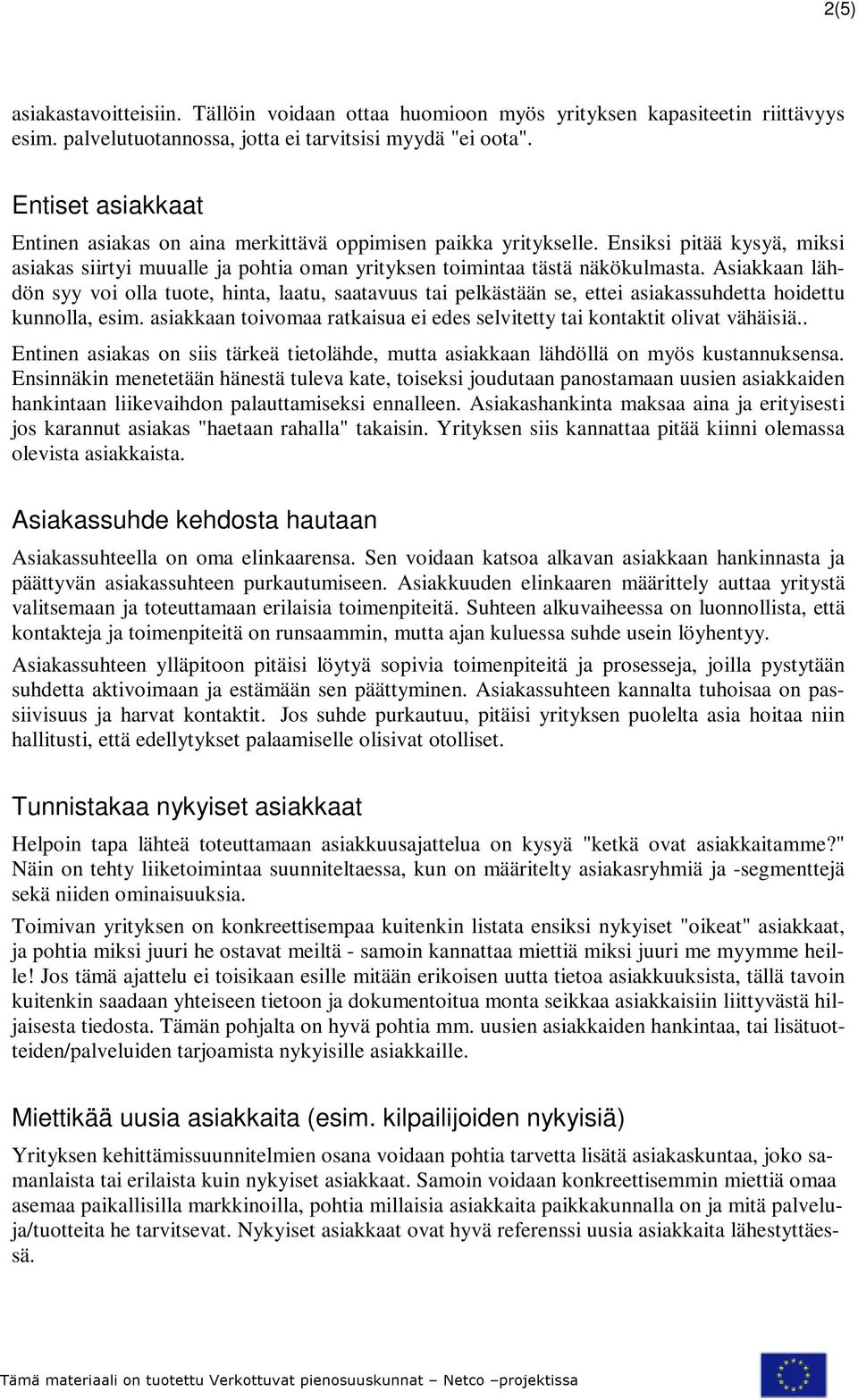 2(5)

asiakastavoitteisiin. Tällöin voidaan ottaa huomioon myös yrityksen kapasiteetin riittävyys esim. palvelutuotannossa, jotta ei tarvitsisi myydä "ei oota".

Entiset asiakkaat

Entinen asiakas on aina merkittävä oppimisen paikka yritykselle. Ensiksi pitää kysyä, miksi asiakas siirtyi muualle ja pohtia oman yrityksen toimintaa tästä näkökulmasta. Asiakkaan lähdön syy voi olla tuote, hinta, laatu, saatavuus tai pelkästään se, ettei asiakassuhdetta hoidettu kunnolla, esim. asiakkaan toivomaa ratkaisua ei edes selvitetty tai kontaktit olivat vähäisiä..

Entinen asiakas on siis tärkeä tietolähde, mutta asiakkaan lähdöllä on myös kustannuksensa. Ensinnäkin menetetään hänestä tuleva kate, toiseksi joudutaan panostamaan uusien asiakkaiden hankintaan liikevaihdon palauttamiseksi ennalleen. Asiakashankinta maksaa aina ja erityisesti jos karannut asiakas "haetaan rahalla" takaisin. Yrityksen siis kannattaa pitää kiinni olemassa olevista asiakkaista.

Asiakassuhde kehdosta hautaan

Asiakassuhteella on oma elinkaarensa. Sen voidaan katsoa alkavan asiakkaan hankinnasta ja päättyvän asiakassuhteen purkautumiseen. Asiakkuuden elinkaaren määrittely auttaa yritystä valitsemaan ja toteuttamaan erilaisia toimenpiteitä. Suhteen alkuvaiheessa on luonnollista, että kontakteja ja toimenpiteitä on runsaammin, mutta ajan kuluessa suhde usein löyhentyy.

Asiakassuhteen ylläpitoon pitäisi löytyä sopivia toimenpiteitä ja prosesseja, joilla pystytään suhdetta aktivoimaan ja estämään sen päättyminen. Asiakassuhteen kannalta tuhoisaa on passiivisuus ja harvat kontaktit. Jos suhde purkautuu, pitäisi yrityksen puolelta asia hoitaa niin hallitusti, että edellytykset palaamiselle olisivat otolliset.

Tunnistakaa nykyiset asiakkaat

Helpoin tapa lähteä toteuttamaan asiakkuusajattelua on kysyä "ketkä ovat asiakkaitamme?" Näin on tehty liiketoimintaa suunniteltaessa, kun on määritelty asiakasryhmiä ja -segmenttejä sekä niiden ominaisuuksia.

Toimivan yrityksen on konkreettisempaa kuitenkin listata ensiksi nykyiset "oikeat" asiakkaat, ja pohtia miksi juuri he ostavat meiltä - samoin kannattaa miettiä miksi juuri me myymme heille! Jos tämä ajattelu ei toisikaan esille mitään erikoisen uutta tietoa asiakkuuksista, tällä tavoin kuitenkin saadaan yhteiseen tietoon ja dokumentoitua monta seikkaa asiakkaisiin liittyvästä hiljaisesta tiedosta. Tämän pohjalta on hyvä pohtia mm. uusien asiakkaiden hankintaa, tai lisätuotteiden/palveluiden tarjoamista nykyisille asiakkaille.

Miettikää uusia asiakkaita (esim. kilpailijoiden nykyisiä)

Yrityksen kehittämissuunnitelmien osana voidaan pohtia tarvetta lisätä asiakaskuntaa, joko samanlaista tai erilaista kuin nykyiset asiakkaat. Samoin voidaan konkreettisemmin miettiä omaa asemaa paikallisilla markkinoilla, pohtia millaisia asiakkaita paikkakunnalla on ja mitä palveluja/tuotteita he tarvitsevat. Nykyiset asiakkaat ovat hyvä referenssi uusia asiakkaita lähestyttäessä.

Tämä materiaali on tuotettu Verkottuvat pienosuuskunnat – Netco –projektissa